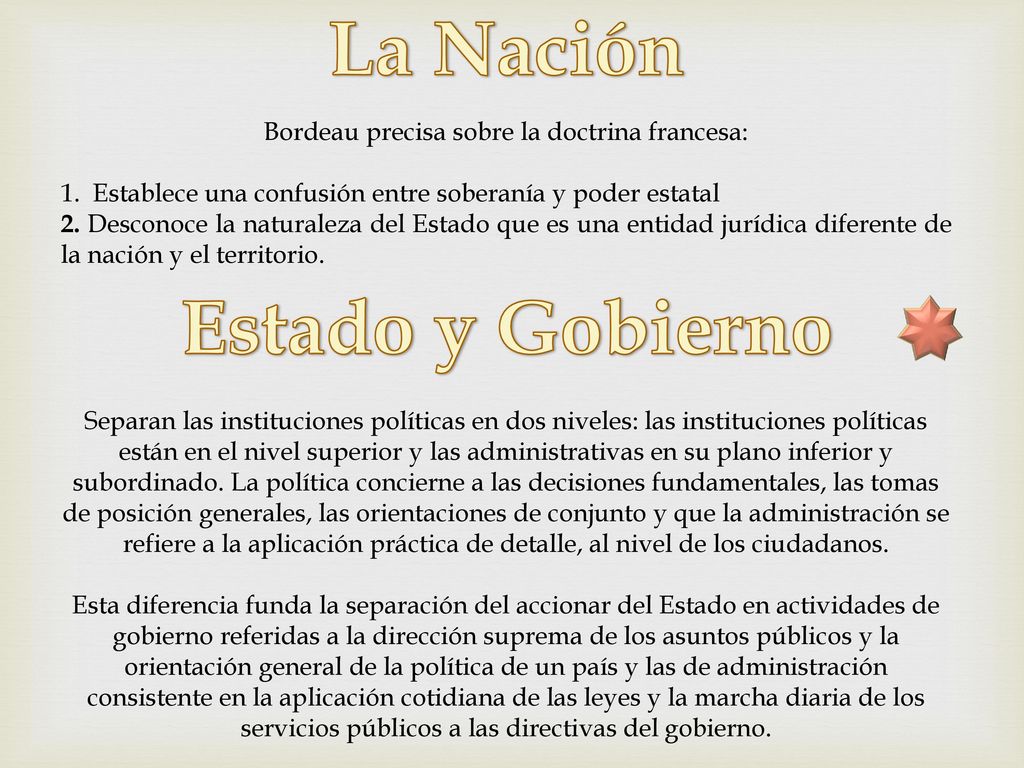 La Nación

Bordeau precisa sobre la doctrina francesa:

1. Establece una confusión entre soberanía y poder estatal
2. Desconoce la naturaleza del Estado que es una entidad jurídica diferente de la nación y el territorio.

Estado y Gobierno

Separan las instituciones políticas en dos niveles: las instituciones políticas están en el nivel superior y las administrativas en su plano inferior y subordinado. La política concierne a las decisiones fundamentales, las tomas de posición generales, las orientaciones de conjunto y que la administración se refiere a la aplicación práctica de detalle, al nivel de los ciudadanos.

Esta diferencia funda la separación del accionar del Estado en actividades de gobierno referidas a la dirección suprema de los asuntos públicos y la orientación general de la política de un país y las de administración consistente en la aplicación cotidiana de las leyes y la marcha diaria de los servicios públicos a las directivas del gobierno.